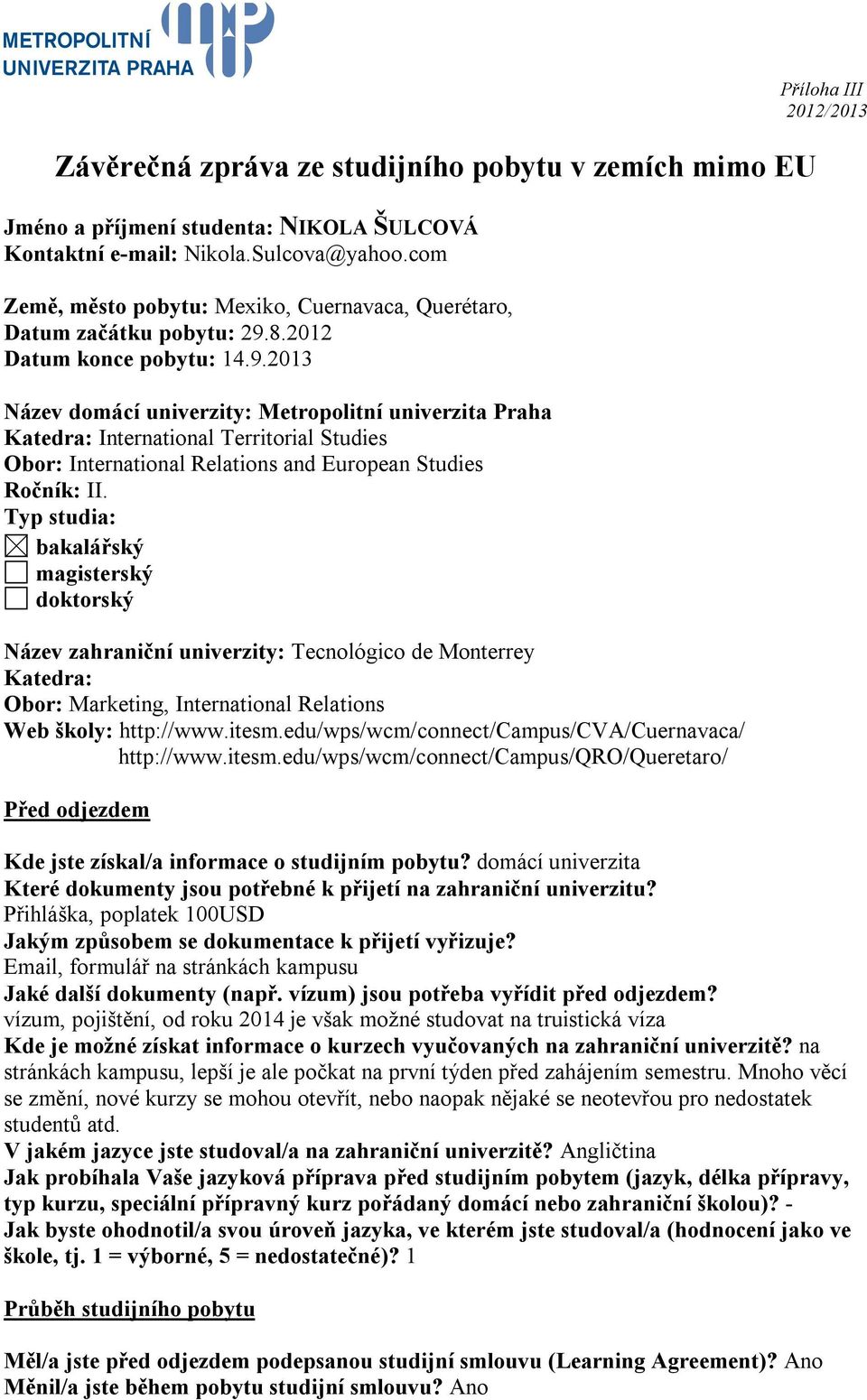 METROPOLITNÍ UNIVERZITA PRAHA

Příloha III
2012/2013

Závěrečná zpráva ze studijního pobytu v zemích mimo EU

Jméno a příjmení studenta: NIKOLA ŠULCOVÁ
Kontaktní e-mail: Nikola.Sulcova@yahoo.com

Země, město pobytu: Mexiko, Cuernavaca, Querétaro,
Datum začátku pobytu: 29.8.2012
Datum konce pobytu: 14.9.2013

Název domácí univerzity: Metropolitní univerzita Praha
Katedra: International Territorial Studies
Obor: International Relations and European Studies
Ročník: II.
Typ studia:
☒ bakalářský
☐ magisterský
☐ doktorský

Název zahraniční univerzity: Tecnológico de Monterrey
Katedra:
Obor: Marketing, International Relations
Web školy: http://www.itesm.edu/wps/wcm/connect/Campus/CVA/Cuernavaca/
http://www.itesm.edu/wps/wcm/connect/Campus/QRO/Queretaro/

Před odjezdem

Kde jste získal/a informace o studijním pobytu? domácí univerzita
Které dokumenty jsou potřebné k přijetí na zahraniční univerzitu?
Přihláška, poplatek 100USD
Jakým způsobem se dokumentace k přijetí vyřizuje?
Email, formulář na stránkách kampusu
Jaké další dokumenty (např. vízum) jsou potřeba vyřídit před odjezdem?
vízum, pojištění, od roku 2014 je však možné studovat na truistická víza
Kde je možné získat informace o kurzech vyučovaných na zahraniční univerzitě? na stránkách kampusu, lepší je ale počkat na první týden před zahájením semestru. Mnoho věcí se změní, nové kurzy se mohou otevřít, nebo naopak nějaké se neotevřou pro nedostatek studentů atd.
V jakém jazyce jste studoval/a na zahraniční univerzitě? Angličtina
Jak probíhala Vaše jazyková příprava před studijním pobytem (jazyk, délka přípravy, typ kurzu, speciální přípravný kurz pořádaný domácí nebo zahraniční školou)? -
Jak byste ohodnotil/a svou úroveň jazyka, ve kterém jste studoval/a (hodnocení jako ve škole, tj. 1 = výborné, 5 = nedostatečné)? 1

Průběh studijního pobytu

Měl/a jste před odjezdem podepsanou studijní smlouvu (Learning Agreement)? Ano
Měnil/a jste během pobytu studijní smlouvu? Ano